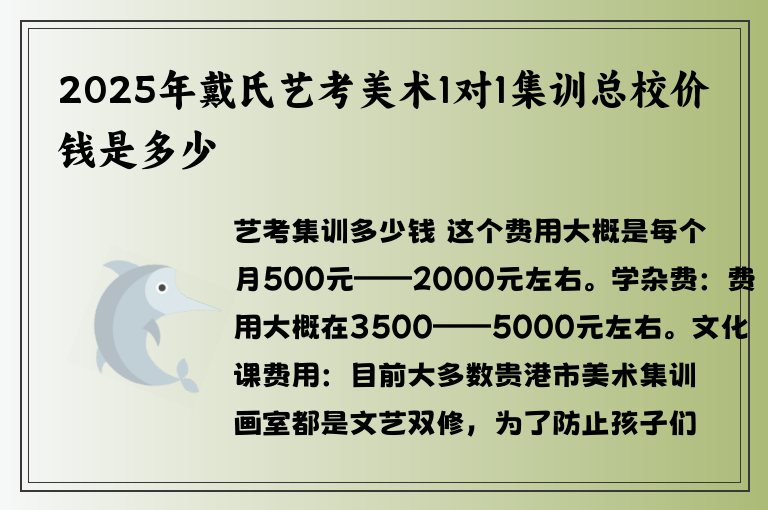 2025年戴氏艺考美术1对1集训总校价钱是多少

艺考集训多少钱 这个费用大概是每个月500元——2000元左右。学杂费：费用大概在3500——5000元左右。文化课费用：目前大多数贵港市美术集训画室都是文艺双修，为了防止孩子们